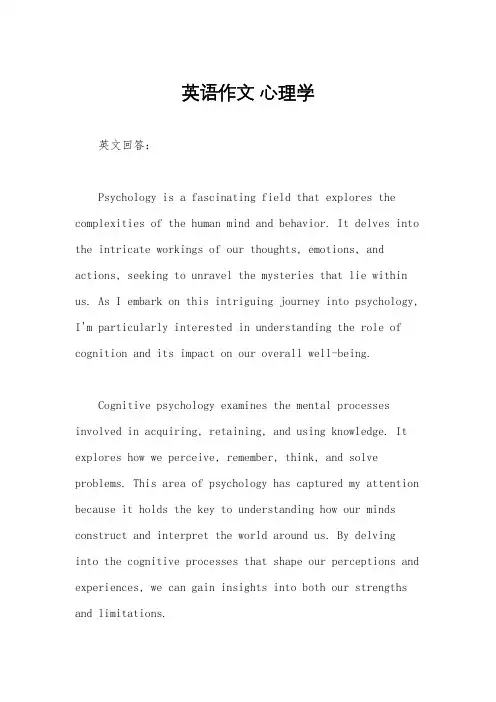 英语作文 心理学

英文回答：

Psychology is a fascinating field that explores the complexities of the human mind and behavior. It delves into the intricate workings of our thoughts, emotions, and actions, seeking to unravel the mysteries that lie within us. As I embark on this intriguing journey into psychology, I'm particularly interested in understanding the role of cognition and its impact on our overall well-being.

Cognitive psychology examines the mental processes involved in acquiring, retaining, and using knowledge. It explores how we perceive, remember, think, and solve problems. This area of psychology has captured my attention because it holds the key to understanding how our minds construct and interpret the world around us. By delving into the cognitive processes that shape our perceptions and experiences, we can gain insights into both our strengths and limitations.